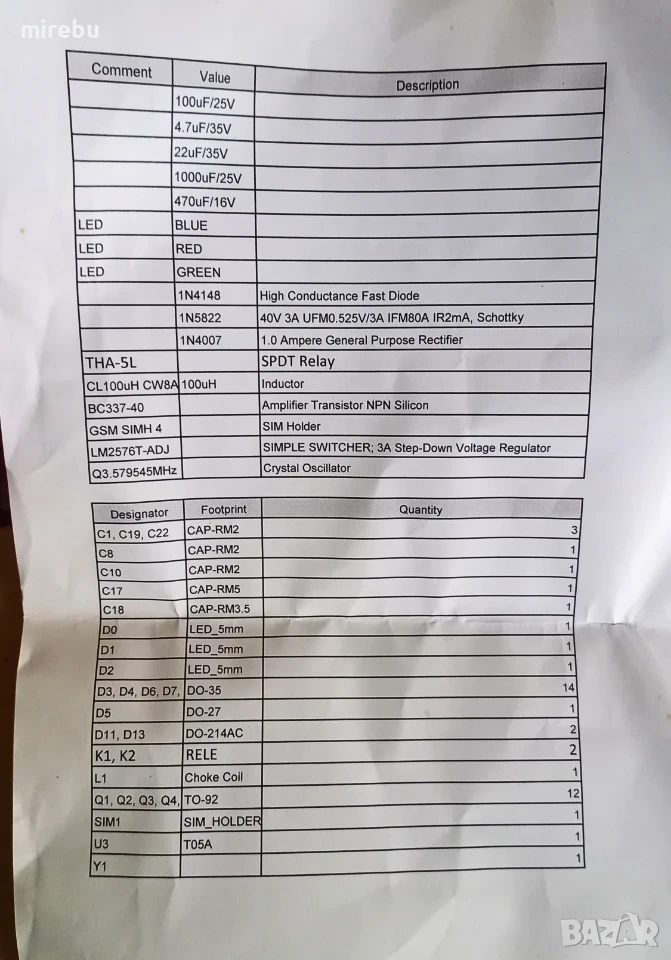 mirebu

| Comment | Value | Description |
|---|---|---|
| | 100uF/25V | |
| | 4.7uF/35V | |
| | 22uF/35V | |
| | 1000uF/25V | |
| | 470uF/16V | |
| LED | BLUE | |
| LED | RED | |
| LED | GREEN | |
| | 1N4148 | High Conductance Fast Diode |
| | 1N5822 | 40V 3A UFM0.525V/3A IFM80A IR2mA, Schottky |
| | 1N4007 | 1.0 Ampere General Purpose Rectifier |
| THA-5L | | SPDT Relay |
| CL100uH CW8A | 100uH | Inductor |
| BC337-40 | | Amplifier Transistor NPN Silicon |
| GSM SIMH 4 | | SIM Holder |
| LM2576T-ADJ | | SIMPLE SWITCHER; 3A Step-Down Voltage Regulator |
| Q3.579545MHz | | Crystal Oscillator |

| Designator | Footprint | Quantity |
|---|---|---|
| C1, C19, C22 | CAP-RM2 | 3 |
| C8 | CAP-RM2 | 1 |
| C10 | CAP-RM2 | 1 |
| C17 | CAP-RM5 | 1 |
| C18 | CAP-RM3.5 | 1 |
| D0 | LED_5mm | 1 |
| D1 | LED_5mm | 1 |
| D2 | LED_5mm | 1 |
| D3, D4, D6, D7, | DO-35 | 14 |
| D5 | DO-27 | 1 |
| D11, D13 | DO-214AC | 2 |
| K1, K2 | RELE | 2 |
| L1 | Choke Coil | 1 |
| Q1, Q2, Q3, Q4, | TO-92 | 12 |
| SIM1 | SIM_HOLDER | 1 |
| U3 | T05A | 1 |
| Y1 | | 1 |

BAZAR